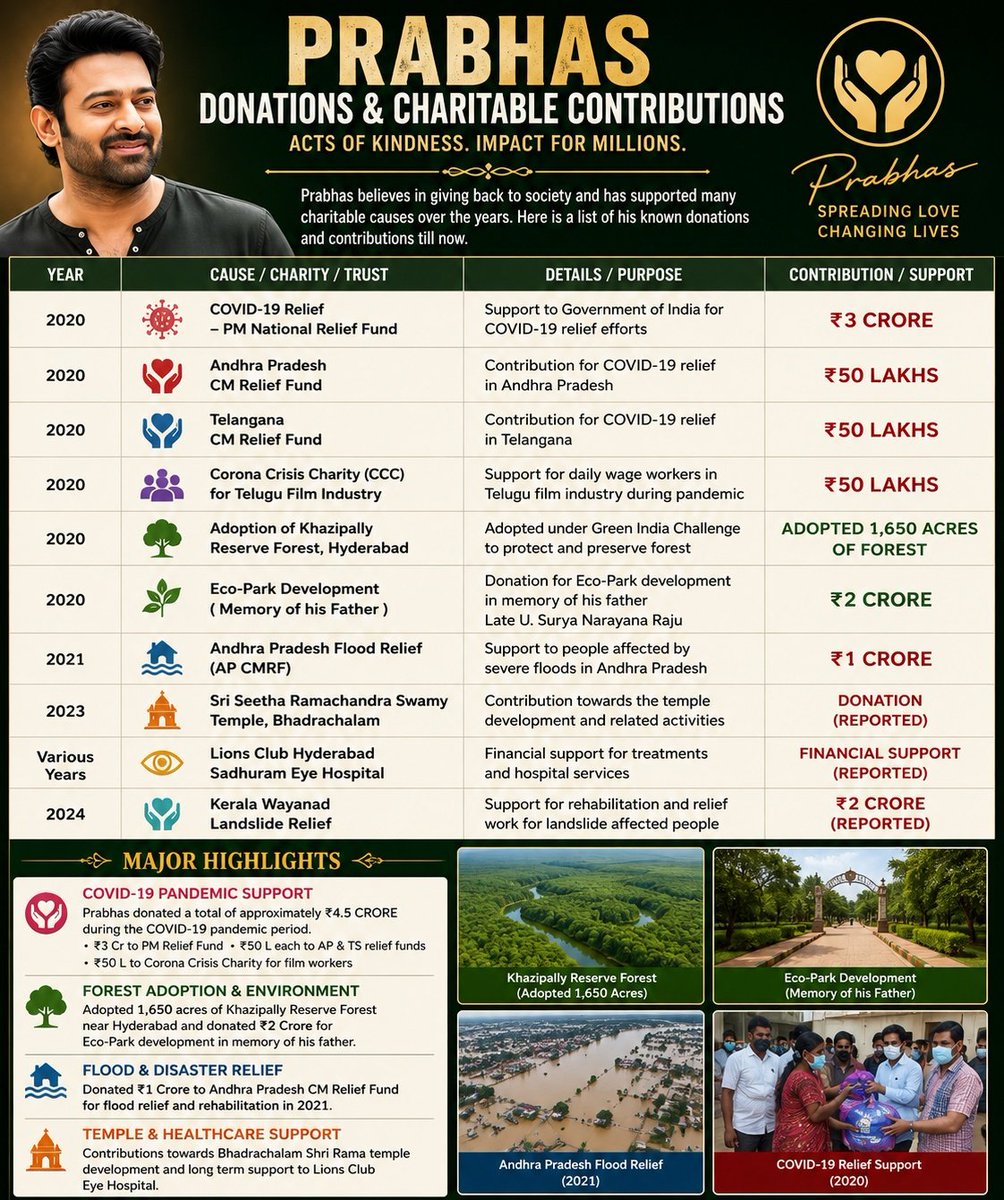 PRABHAS
DONATIONS & CHARITABLE CONTRIBUTIONS
ACTS OF KINDNESS. IMPACT FOR MILLIONS.

Prabhas believes in giving back to society and has supported many charitable causes over the years. Here is a list of his known donations and contributions till now.

Prabhas
SPREADING LOVE
CHANGING LIVES

| YEAR | CAUSE / CHARITY / TRUST | DETAILS / PURPOSE | CONTRIBUTION / SUPPORT |
|---|---|---|---|
| 2020 | COVID-19 Relief – PM National Relief Fund | Support to Government of India for COVID-19 relief efforts | ₹3 CRORE |
| 2020 | Andhra Pradesh CM Relief Fund | Contribution for COVID-19 relief in Andhra Pradesh | ₹50 LAKHS |
| 2020 | Telangana CM Relief Fund | Contribution for COVID-19 relief in Telangana | ₹50 LAKHS |
| 2020 | Corona Crisis Charity (CCC) for Telugu Film Industry | Support for daily wage workers in Telugu film industry during pandemic | ₹50 LAKHS |
| 2020 | Adoption of Khazipally Reserve Forest, Hyderabad | Adopted under Green India Challenge to protect and preserve forest | ADOPTED 1,650 ACRES OF FOREST |
| 2020 | Eco-Park Development ( Memory of his Father ) | Donation for Eco-Park development in memory of his father Late U. Surya Narayana Raju | ₹2 CRORE |
| 2021 | Andhra Pradesh Flood Relief (AP CMRF) | Support to people affected by severe floods in Andhra Pradesh | ₹1 CRORE |
| 2023 | Sri Seetha Ramachandra Swamy Temple, Bhadrachalam | Contribution towards the temple development and related activities | DONATION (REPORTED) |
| Various Years | Lions Club Hyderabad Sadhuram Eye Hospital | Financial support for treatments and hospital services | FINANCIAL SUPPORT (REPORTED) |
| 2024 | Kerala Wayanad Landslide Relief | Support for rehabilitation and relief work for landslide affected people | ₹2 CRORE (REPORTED) |

MAJOR HIGHLIGHTS

COVID-19 PANDEMIC SUPPORT
Prabhas donated a total of approximately ₹4.5 CRORE during the COVID-19 pandemic period.
• ₹3 Cr to PM Relief Fund • ₹50 L each to AP & TS relief funds
• ₹50 L to Corona Crisis Charity for film workers

FOREST ADOPTION & ENVIRONMENT
Adopted 1,650 acres of Khazipally Reserve Forest near Hyderabad and donated ₹2 Crore for Eco-Park development in memory of his father.

FLOOD & DISASTER RELIEF
Donated ₹1 Crore to Andhra Pradesh CM Relief Fund for flood relief and rehabilitation in 2021.

TEMPLE & HEALTHCARE SUPPORT
Contributions towards Bhadrachalam Shri Rama temple development and long term support to Lions Club Eye Hospital.

Khazipally Reserve Forest (Adopted 1,650 Acres)

Eco-Park Development (Memory of his Father)

Andhra Pradesh Flood Relief (2021)

COVID-19 Relief Support (2020)